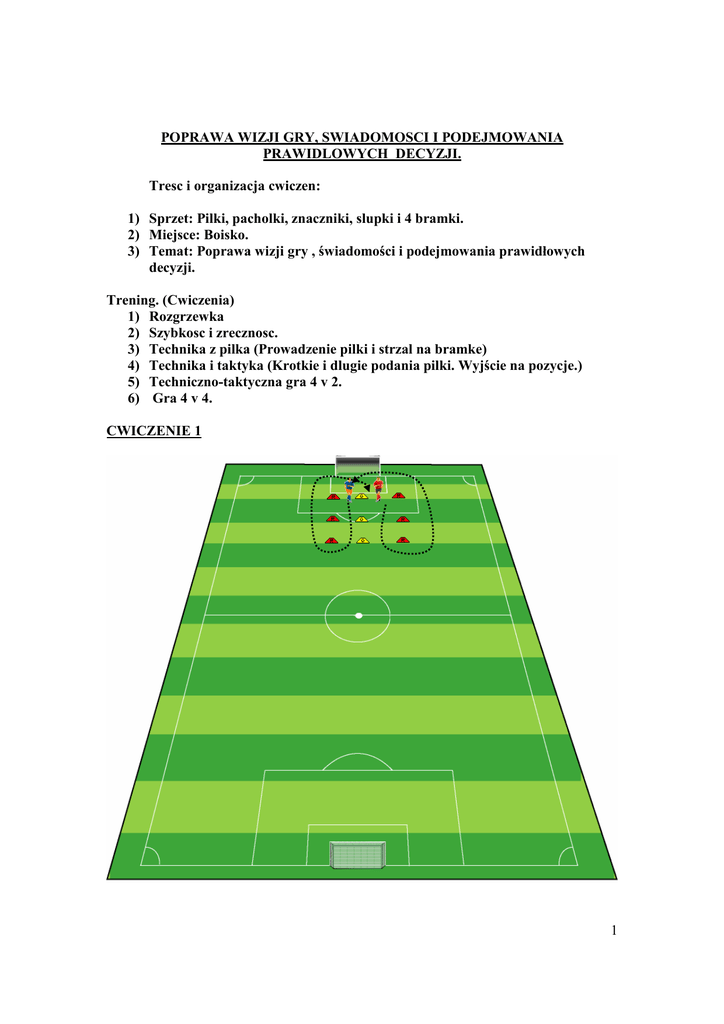 POPRAWA WIZJI GRY, SWIADOMOSCI I PODEJMOWANIA PRAWIDLOWYCH DECYZJI.

Tresc i organizacja cwiczen:

1) Sprzet: Pilki, pacholki, znaczniki, slupki i 4 bramki.
2) Miejsce: Boisko.
3) Temat: Poprawa wizji gry , świadomości i podejmowania prawidłowych decyzji.

Trening. (Cwiczenia)
1) Rozgrzewka
2) Szybkosc i zrecznosc.
3) Technika z pilka (Prowadzenie pilki i strzal na bramke)
4) Technika i taktyka (Krotkie i dlugie podania pilki. Wyjście na pozycje.)
5) Techniczno-taktyczna gra 4 v 2.
6) Gra 4 v 4.

CWICZENIE 1

1